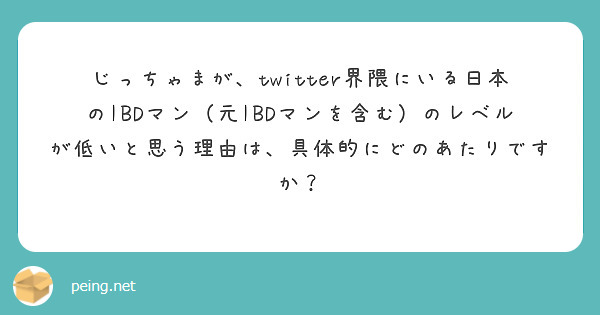 じっちゃまが、twitter界隈にいる日本のIBDマン（元IBDマンを含む）のレベルが低いと思う理由は、具体的にどのあたりですか？

peing.net